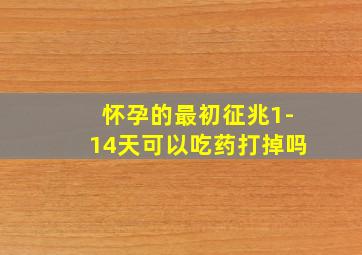 怀孕的最初征兆1-14天可以吃药打掉吗